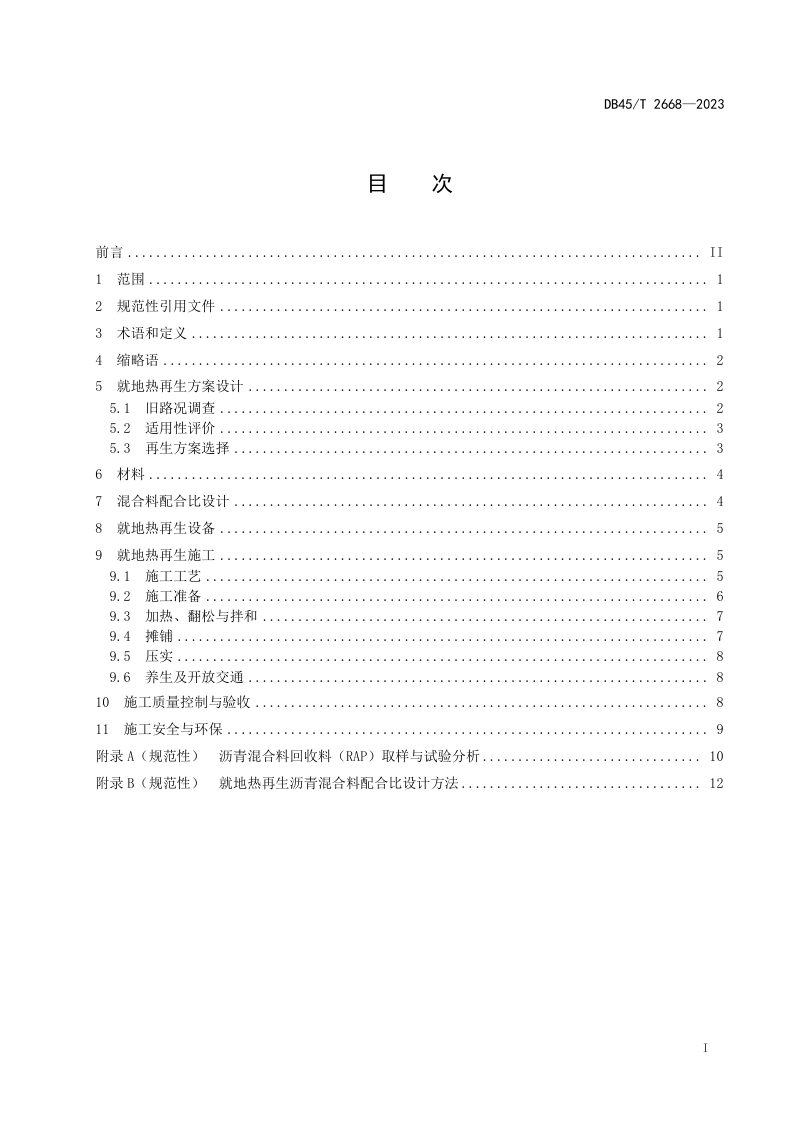 DB45/T 2668—2023

目 次

前言 II

1 范围 1

2 规范性引用文件 1

3 术语和定义 1

4 缩略语 2

5 就地热再生方案设计 2

5.1 旧路况调查 2

5.2 适用性评价 3

5.3 再生方案选择 3

6 材料 4

7 混合料配合比设计 4

8 就地热再生设备 5

9 就地热再生施工 5

9.1 施工工艺 5

9.2 施工准备 6

9.3 加热、翻松与拌和 7

9.4 摊铺 7

9.5 压实 8

9.6 养生及开放交通 8

10 施工质量控制与验收 8

11 施工安全与环保 9

附录A（规范性） 沥青混合料回收料（RAP）取样与试验分析 10

附录B（规范性） 就地热再生沥青混合料配合比设计方法 12

I